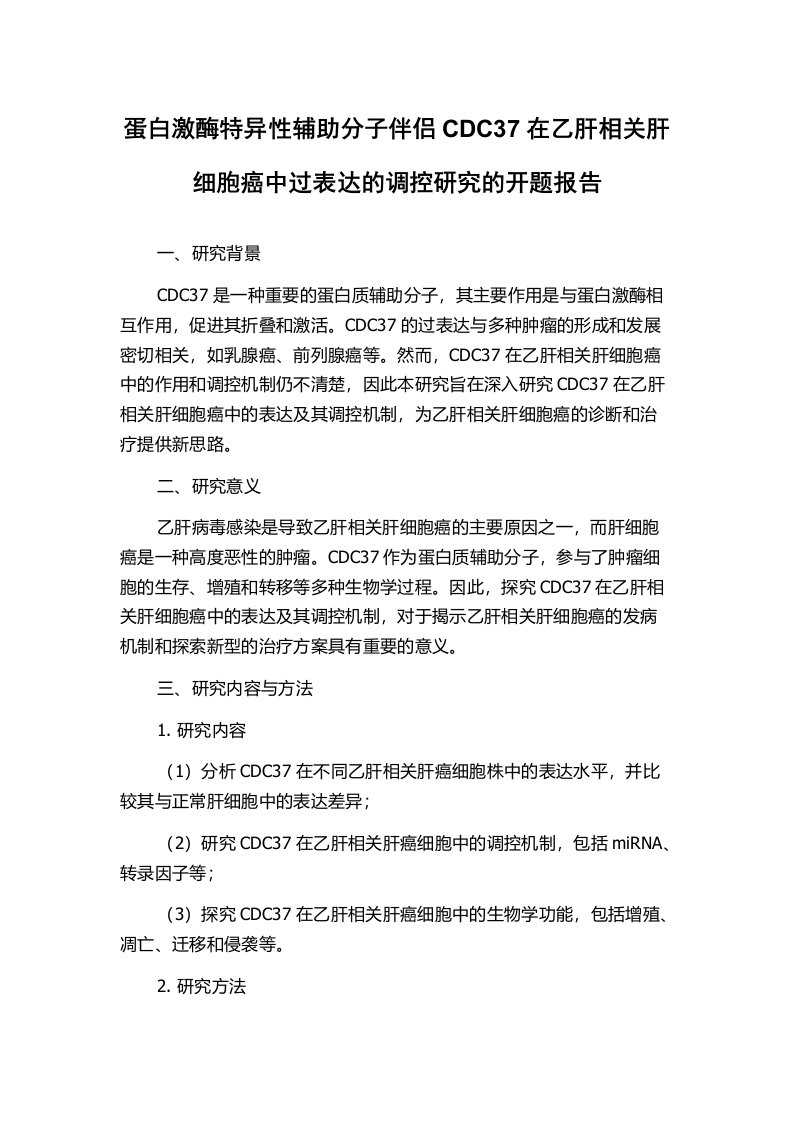 蛋白激酶特异性辅助分子伴侣 CDC37 在乙肝相关肝细胞癌中过表达的调控研究的开题报告

一、研究背景

CDC37 是一种重要的蛋白质辅助分子，其主要作用是与蛋白激酶相互作用，促进其折叠和激活。CDC37 的过表达与多种肿瘤的形成和发展密切相关，如乳腺癌、前列腺癌等。然而，CDC37 在乙肝相关肝细胞癌中的作用和调控机制仍不清楚，因此本研究旨在深入研究 CDC37 在乙肝相关肝细胞癌中的表达及其调控机制，为乙肝相关肝细胞癌的诊断和治疗提供新思路。

二、研究意义

乙肝病毒感染是导致乙肝相关肝细胞癌的主要原因之一，而肝细胞癌是一种高度恶性的肿瘤。CDC37 作为蛋白质辅助分子，参与了肿瘤细胞的生存、增殖和转移等多种生物学过程。因此，探究 CDC37 在乙肝相关肝细胞癌中的表达及其调控机制，对于揭示乙肝相关肝细胞癌的发病机制和探索新型的治疗方案具有重要的意义。

三、研究内容与方法

1. 研究内容

（1）分析 CDC37 在不同乙肝相关肝癌细胞株中的表达水平，并比较其与正常肝细胞中的表达差异；

（2）研究 CDC37 在乙肝相关肝癌细胞中的调控机制，包括 miRNA、转录因子等；

（3）探究 CDC37 在乙肝相关肝癌细胞中的生物学功能，包括增殖、凋亡、迁移和侵袭等。

2. 研究方法